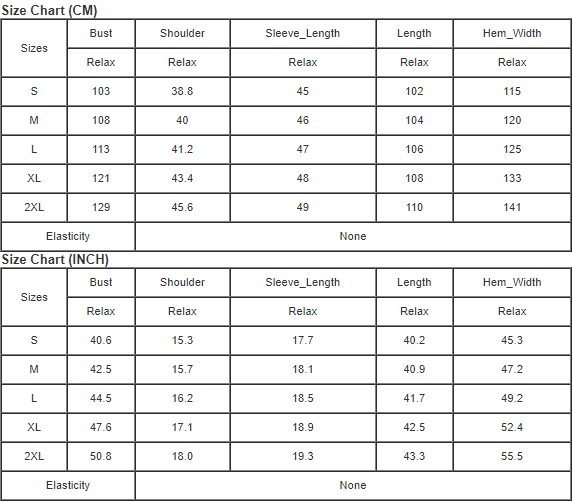 Size Chart (CM)

| Sizes | Bust | Shoulder | Sleeve_Length | Length | Hem_Width |
|---|---|---|---|---|---|
| | Relax | Relax | Relax | Relax | Relax |
| S | 103 | 38.8 | 45 | 102 | 115 |
| M | 108 | 40 | 46 | 104 | 120 |
| L | 113 | 41.2 | 47 | 106 | 125 |
| XL | 121 | 43.4 | 48 | 108 | 133 |
| 2XL | 129 | 45.6 | 49 | 110 | 141 |
| Elasticity | None | | | | |

Size Chart (INCH)

| Sizes | Bust | Shoulder | Sleeve_Length | Length | Hem_Width |
|---|---|---|---|---|---|
| | Relax | Relax | Relax | Relax | Relax |
| S | 40.6 | 15.3 | 17.7 | 40.2 | 45.3 |
| M | 42.5 | 15.7 | 18.1 | 40.9 | 47.2 |
| L | 44.5 | 16.2 | 18.5 | 41.7 | 49.2 |
| XL | 47.6 | 17.1 | 18.9 | 42.5 | 52.4 |
| 2XL | 50.8 | 18.0 | 19.3 | 43.3 | 55.5 |
| Elasticity | None | | | | |